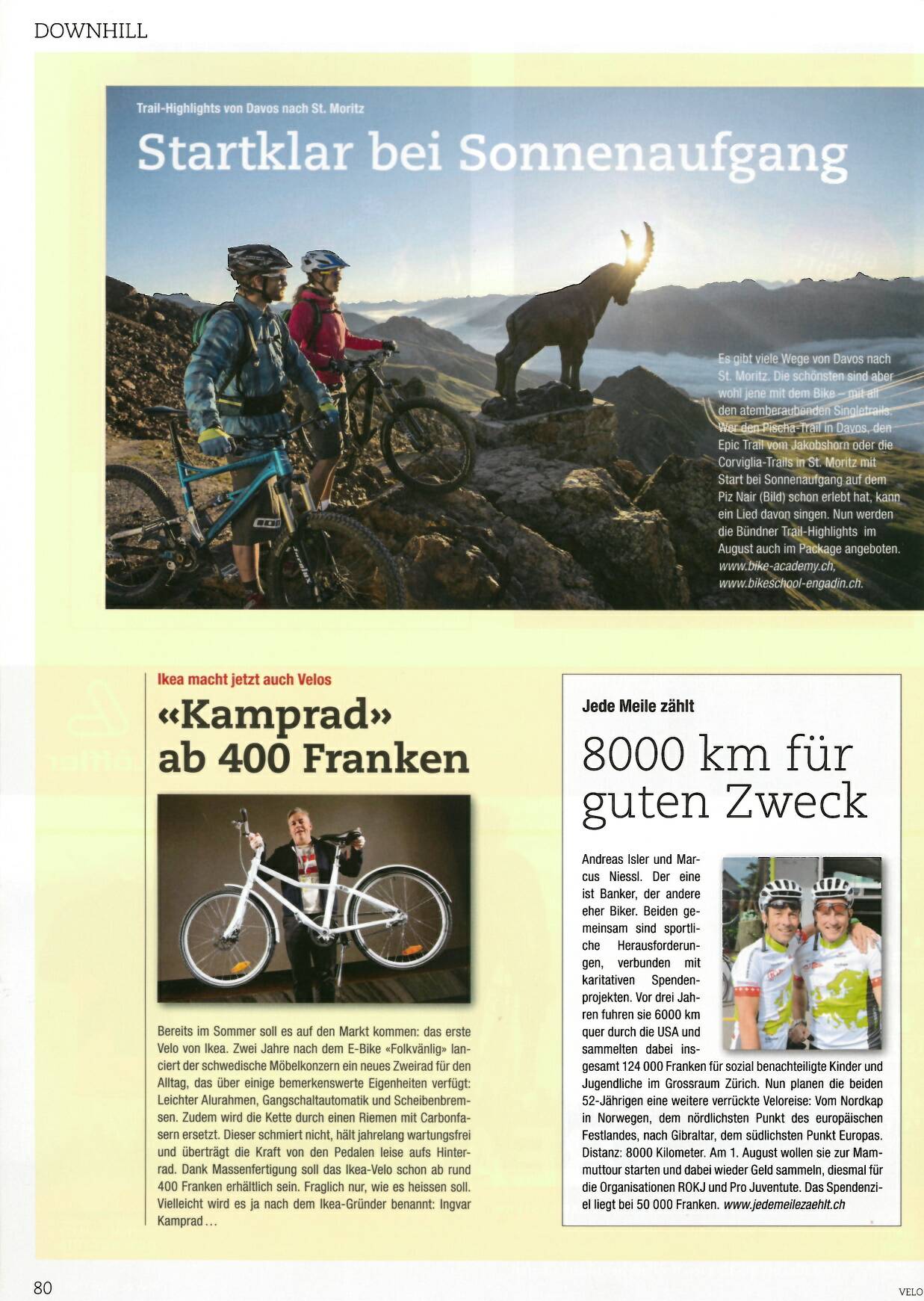 DOWNHILL

Trail-Highlights von Davos nach St. Moritz

Startklar bei Sonnenaufgang

Es gibt viele Wege von Davos nach St. Moritz. Die schönsten sind aber wohl jene mit dem Bike – mit all den atemberaubenden Singletrails. Wer den Pischa-Trail in Davos, den Epic Trail vom Jakobshorn oder die Corviglia-Trails in St. Moritz mit Start bei Sonnenaufgang auf dem Piz Nair (Bild) schon erlebt hat, kann ein Lied davon singen. Nun werden die Bündner Trail-Highlights im August auch im Package angeboten. www.bike-academy.ch, www.bikeschool-engadin.ch.

Ikea macht jetzt auch Velos

«Kamprad» ab 400 Franken

Bereits im Sommer soll es auf den Markt kommen: das erste Velo von Ikea. Zwei Jahre nach dem E-Bike «Folkvänlig» lanciert der schwedische Möbelkonzern ein neues Zweirad für den Alltag, das über einige bemerkenswerte Eigenheiten verfügt: Leichter Alurahmen, Gangschaltautomatik und Scheibenbremsen. Zudem wird die Kette durch einen Riemen mit Carbonfasern ersetzt. Dieser schmiert nicht, hält jahrelang wartungsfrei und überträgt die Kraft von den Pedalen leise aufs Hinterrad. Dank Massenfertigung soll das Ikea-Velo schon ab rund 400 Franken erhältlich sein. Fraglich nur, wie es heissen soll. Vielleicht wird es ja nach dem Ikea-Gründer benannt: Ingvar Kamprad …

Jede Meile zählt

8000 km für guten Zweck

Andreas Isler und Marcus Niessl. Der eine ist Banker, der andere eher Biker. Beiden gemeinsam sind sportliche Herausforderungen, verbunden mit karitativen Spendenprojekten. Vor drei Jahren fuhren sie 6000 km quer durch die USA und sammelten dabei insgesamt 124 000 Franken für sozial benachteiligte Kinder und Jugendliche im Grossraum Zürich. Nun planen die beiden 52-Jährigen eine weitere verrückte Veloreise: Vom Nordkap in Norwegen, dem nördlichsten Punkt des europäischen Festlandes, nach Gibraltar, dem südlichsten Punkt Europas. Distanz: 8000 Kilometer. Am 1. August wollen sie zur Mammuttour starten und dabei wieder Geld sammeln, diesmal für die Organisationen ROKJ und Pro Juventute. Das Spendenziel liegt bei 50 000 Franken. www.jedemeilezaehlt.ch

80

VELO